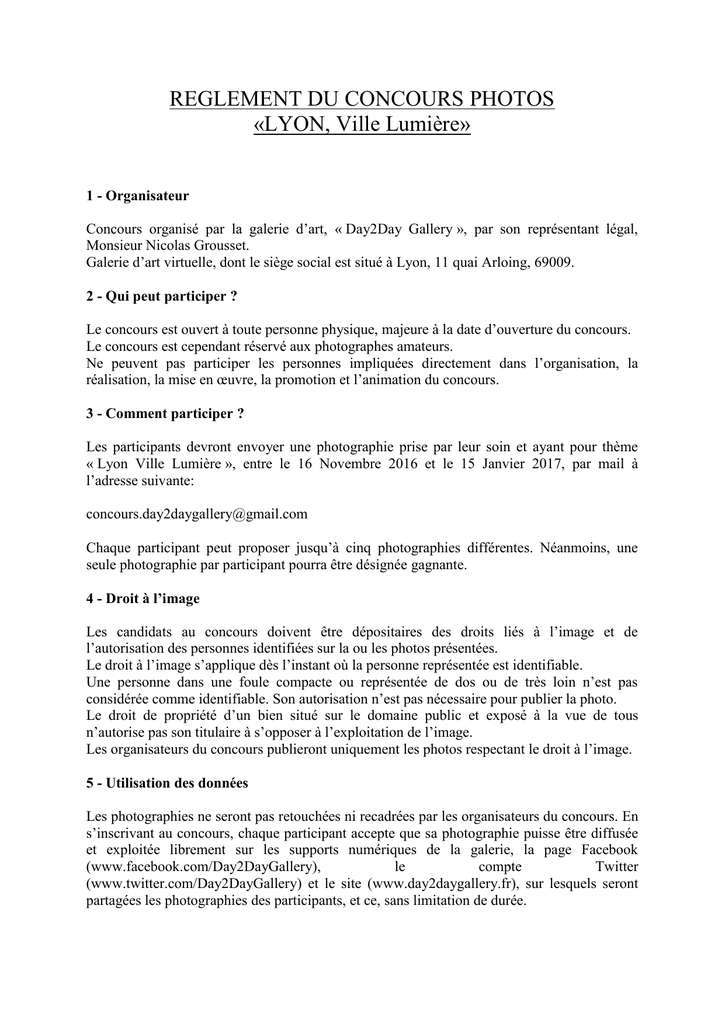 REGLEMENT DU CONCOURS PHOTOS
«LYON, Ville Lumière»

1 - Organisateur

Concours organisé par la galerie d'art, « Day2Day Gallery », par son représentant légal, Monsieur Nicolas Grousset.
Galerie d'art virtuelle, dont le siège social est situé à Lyon, 11 quai Arloing, 69009.

2 - Qui peut participer ?

Le concours est ouvert à toute personne physique, majeure à la date d'ouverture du concours.
Le concours est cependant réservé aux photographes amateurs.
Ne peuvent pas participer les personnes impliquées directement dans l'organisation, la réalisation, la mise en œuvre, la promotion et l'animation du concours.

3 - Comment participer ?

Les participants devront envoyer une photographie prise par leur soin et ayant pour thème « Lyon Ville Lumière », entre le 16 Novembre 2016 et le 15 Janvier 2017, par mail à l'adresse suivante:

concours.day2daygallery@gmail.com

Chaque participant peut proposer jusqu'à cinq photographies différentes. Néanmoins, une seule photographie par participant pourra être désignée gagnante.

4 - Droit à l'image

Les candidats au concours doivent être dépositaires des droits liés à l'image et de l'autorisation des personnes identifiées sur la ou les photos présentées.
Le droit à l'image s'applique dès l'instant où la personne représentée est identifiable.
Une personne dans une foule compacte ou représentée de dos ou de très loin n'est pas considérée comme identifiable. Son autorisation n'est pas nécessaire pour publier la photo.
Le droit de propriété d'un bien situé sur le domaine public et exposé à la vue de tous n'autorise pas son titulaire à s'opposer à l'exploitation de l'image.
Les organisateurs du concours publieront uniquement les photos respectant le droit à l'image.

5 - Utilisation des données

Les photographies ne seront pas retouchées ni recadrées par les organisateurs du concours. En s'inscrivant au concours, chaque participant accepte que sa photographie puisse être diffusée et exploitée librement sur les supports numériques de la galerie, la page Facebook (www.facebook.com/Day2DayGallery), le compte Twitter (www.twitter.com/Day2DayGallery) et le site (www.day2daygallery.fr), sur lesquels seront partagées les photographies des participants, et ce, sans limitation de durée.